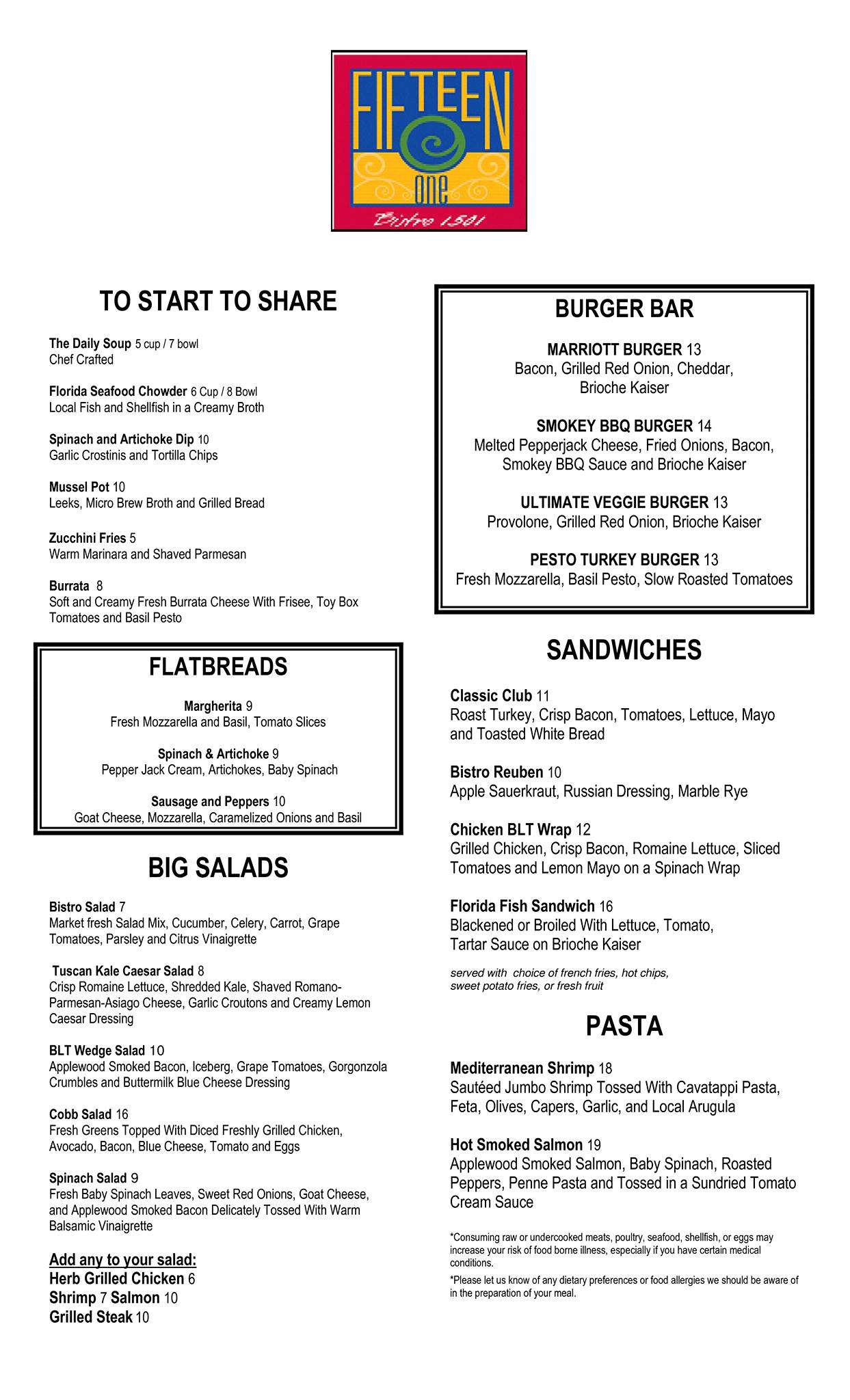 FIFTEEN
one
Bistro 1501

TO START TO SHARE

The Daily Soup 5 cup / 7 bowl
Chef Crafted

Florida Seafood Chowder 6 Cup / 8 Bowl
Local Fish and Shellfish in a Creamy Broth

Spinach and Artichoke Dip 10
Garlic Crostinis and Tortilla Chips

Mussel Pot 10
Leeks, Micro Brew Broth and Grilled Bread

Zucchini Fries 5
Warm Marinara and Shaved Parmesan

Burrata 8
Soft and Creamy Fresh Burrata Cheese With Frisee, Toy Box Tomatoes and Basil Pesto

FLATBREADS

Margherita 9
Fresh Mozzarella and Basil, Tomato Slices

Spinach & Artichoke 9
Pepper Jack Cream, Artichokes, Baby Spinach

Sausage and Peppers 10
Goat Cheese, Mozzarella, Caramelized Onions and Basil

BIG SALADS

Bistro Salad 7
Market fresh Salad Mix, Cucumber, Celery, Carrot, Grape Tomatoes, Parsley and Citrus Vinaigrette

Tuscan Kale Caesar Salad 8
Crisp Romaine Lettuce, Shredded Kale, Shaved Romano-Parmesan-Asiago Cheese, Garlic Croutons and Creamy Lemon Caesar Dressing

BLT Wedge Salad 10
Applewood Smoked Bacon, Iceberg, Grape Tomatoes, Gorgonzola Crumbles and Buttermilk Blue Cheese Dressing

Cobb Salad 16
Fresh Greens Topped With Diced Freshly Grilled Chicken, Avocado, Bacon, Blue Cheese, Tomato and Eggs

Spinach Salad 9
Fresh Baby Spinach Leaves, Sweet Red Onions, Goat Cheese, and Applewood Smoked Bacon Delicately Tossed With Warm Balsamic Vinaigrette

Add any to your salad:
Herb Grilled Chicken 6
Shrimp 7 Salmon 10
Grilled Steak 10

BURGER BAR

MARRIOTT BURGER 13
Bacon, Grilled Red Onion, Cheddar, Brioche Kaiser

SMOKEY BBQ BURGER 14
Melted Pepperjack Cheese, Fried Onions, Bacon, Smokey BBQ Sauce and Brioche Kaiser

ULTIMATE VEGGIE BURGER 13
Provolone, Grilled Red Onion, Brioche Kaiser

PESTO TURKEY BURGER 13
Fresh Mozzarella, Basil Pesto, Slow Roasted Tomatoes

SANDWICHES

Classic Club 11
Roast Turkey, Crisp Bacon, Tomatoes, Lettuce, Mayo and Toasted White Bread

Bistro Reuben 10
Apple Sauerkraut, Russian Dressing, Marble Rye

Chicken BLT Wrap 12
Grilled Chicken, Crisp Bacon, Romaine Lettuce, Sliced Tomatoes and Lemon Mayo on a Spinach Wrap

Florida Fish Sandwich 16
Blackened or Broiled With Lettuce, Tomato, Tartar Sauce on Brioche Kaiser

served with choice of french fries, hot chips, sweet potato fries, or fresh fruit

PASTA

Mediterranean Shrimp 18
Sautéed Jumbo Shrimp Tossed With Cavatappi Pasta, Feta, Olives, Capers, Garlic, and Local Arugula

Hot Smoked Salmon 19
Applewood Smoked Salmon, Baby Spinach, Roasted Peppers, Penne Pasta and Tossed in a Sundried Tomato Cream Sauce

*Consuming raw or undercooked meats, poultry, seafood, shellfish, or eggs may increase your risk of food borne illness, especially if you have certain medical conditions.

*Please let us know of any dietary preferences or food allergies we should be aware of in the preparation of your meal.